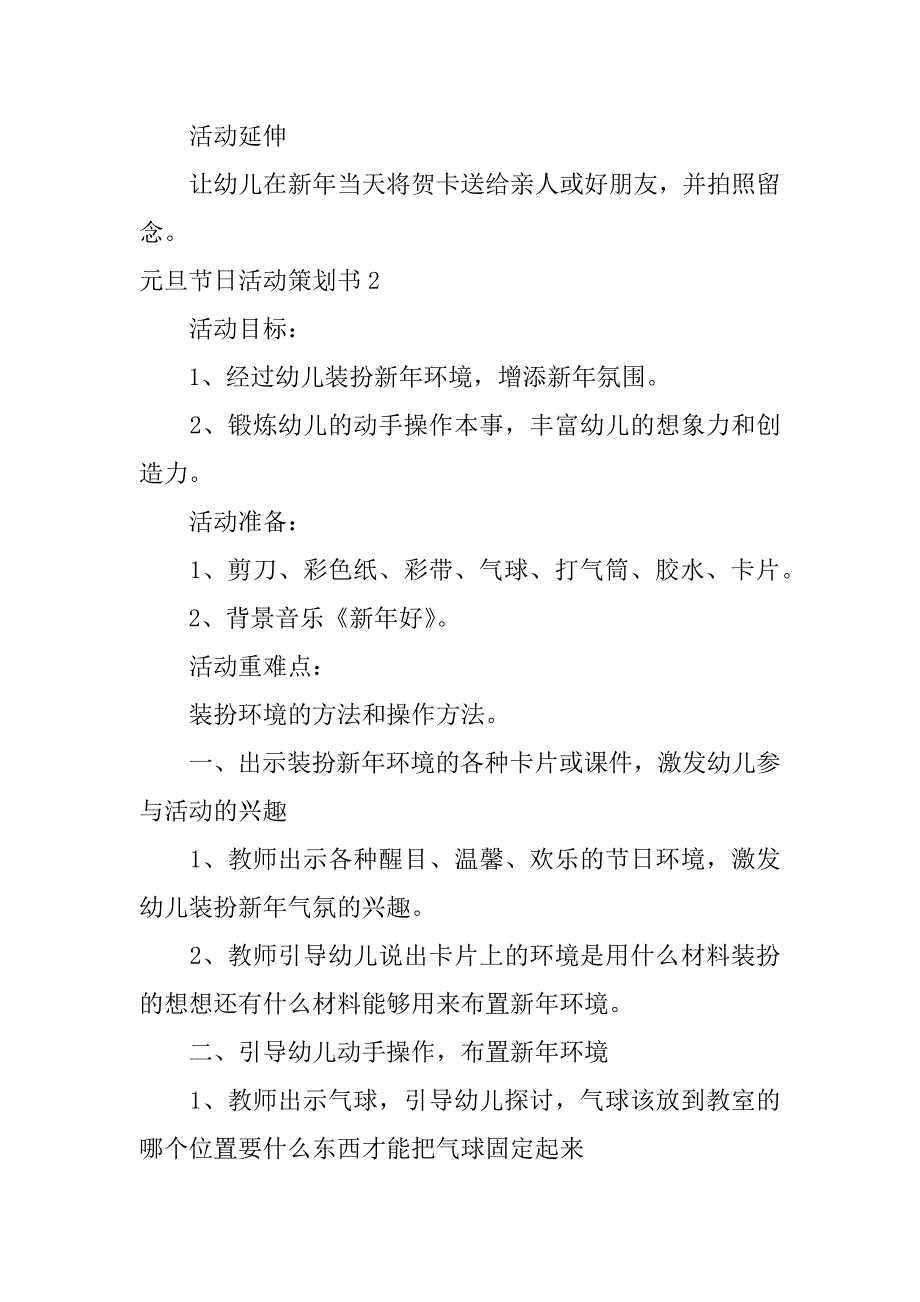 活动延伸

让幼儿在新年当天将贺卡送给亲人或好朋友，并拍照留念。

元旦节日活动策划书 2

活动目标：

1、经过幼儿装扮新年环境，增添新年氛围。

2、锻炼幼儿的动手操作本事，丰富幼儿的想象力和创造力。

活动准备：

1、剪刀、彩色纸、彩带、气球、打气筒、胶水、卡片。

2、背景音乐《新年好》。

活动重难点：

装扮环境的方法和操作方法。

一、出示装扮新年环境的各种卡片或课件，激发幼儿参与活动的兴趣

1、教师出示各种醒目、温馨、欢乐的节日环境，激发幼儿装扮新年气氛的兴趣。

2、教师引导幼儿说出卡片上的环境是用什么材料装扮的想想还有什么材料能够用来布置新年环境。

二、引导幼儿动手操作，布置新年环境

1、教师出示气球，引导幼儿探讨，气球该放到教室的哪个位置要什么东西才能把气球固定起来